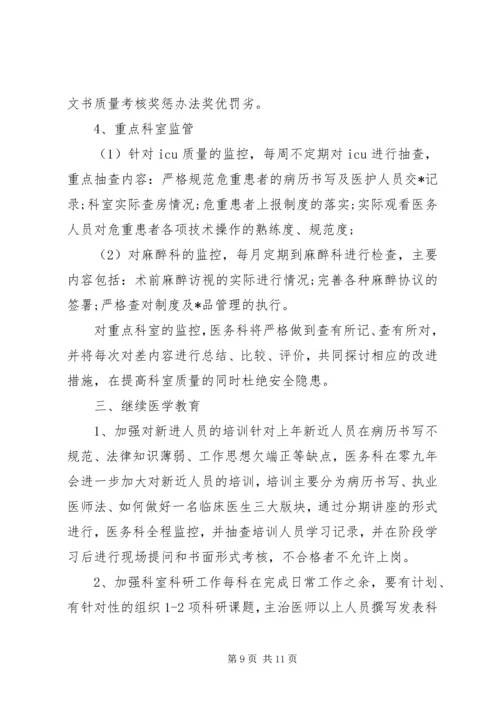 文书质量考核奖惩办法奖优罚劣。

4、重点科室监管

（1）针对 icu 质量的监控，每周不定期对 icu 进行抽查，重点抽查内容：严格规范危重患者的病历书写及医护人员交*记录；科室实际查房情况；危重患者上报制度的落实；实际观看医务人员对危重患者各项技术操作的熟练度、规范度；

（2）对麻醉科的监控，每月定期到麻醉科进行检查，主要内容包括：术前麻醉访视的实际进行情况；完善各种麻醉协议的签署；严格查对制度及*品管理的执行。

对重点科室的监控，医务科将严格做到查有所记、查有所对，并将每次对差内容进行总结、比较、评价，共同探讨相应的改进措施，在提高科室质量的同时杜绝安全隐患。

三、继续医学教育

1、加强对新进人员的培训针对上年新近人员在病历书写不规范、法律知识薄弱、工作思想欠端正等缺点，医务科在零九年会进一步加大对新近人员的培训，培训主要分为病历书写、执业医师法、如何做好一名临床医生三大版块，通过分期讲座的形式进行，医务科全程监控，并抽查培训人员学习记录，并在阶段学习后进行现场提问和书面形式考核，不合格者不允许上岗。

2、加强科室科研工作每科在完成日常工作之余，要有计划、有针对性的组织 1-2 项科研课题，主治医师以上人员撰写发表科

第 9 页 共 11 页